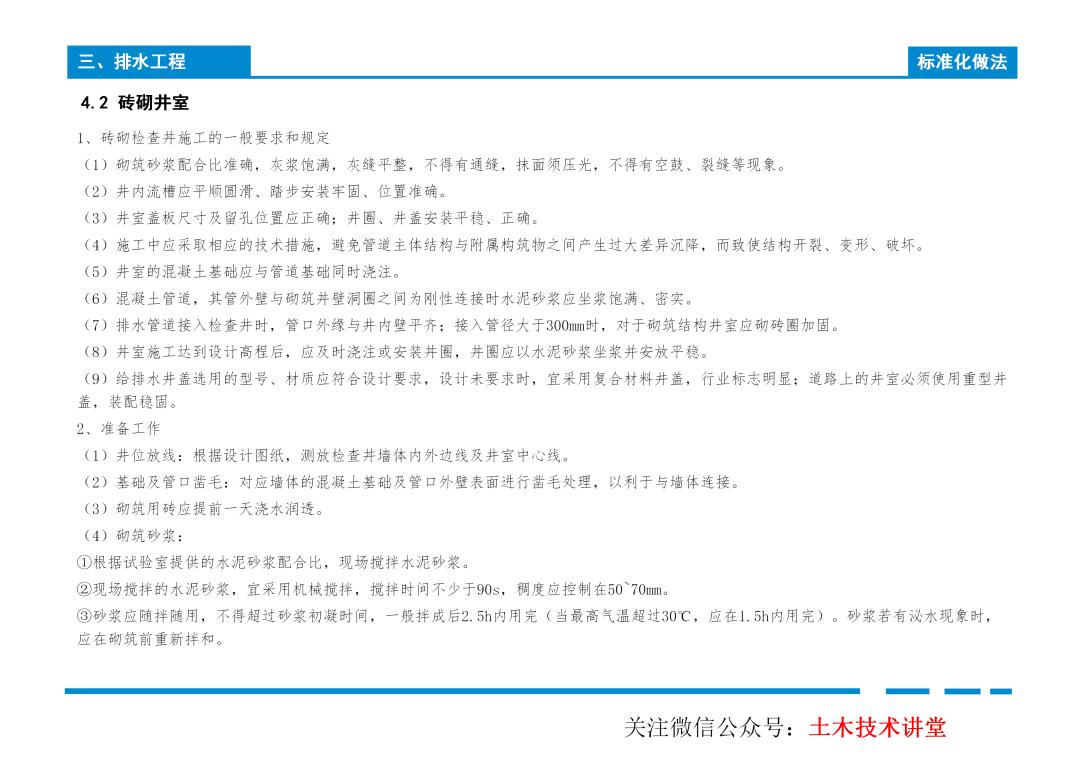 三、排水工程

标准化做法

4.2 砖砌井室

1、砖砌检查井施工的一般要求和规定

（1）砌筑砂浆配合比准确，灰浆饱满，灰缝平整，不得有通缝，抹面须压光，不得有空鼓、裂缝等现象。

（2）井内流槽应平顺圆滑、踏步安装牢固、位置准确。

（3）井室盖板尺寸及留孔位置应正确；井圈、井盖安装平稳、正确。

（4）施工中应采取相应的技术措施，避免管道主体结构与附属构筑物之间产生过大差异沉降，而致使结构开裂、变形、破坏。

（5）井室的混凝土基础应与管道基础同时浇注。

（6）混凝土管道，其管外壁与砌筑井壁洞圈之间为刚性连接时水泥砂浆应坐浆饱满、密实。

（7）排水管道接入检查井时，管口外缘与井内壁平齐；接入管径大于300mm时，对于砌筑结构井室应砌砖圈加固。

（8）井室施工达到设计高程后，应及时浇注或安装井圈，井圈应以水泥砂浆坐浆并安放平稳。

（9）给排水井盖选用的型号、材质应符合设计要求，设计未要求时，宜采用复合材料井盖，行业标志明显；道路上的井室必须使用重型井盖，装配稳固。

2、准备工作

（1）井位放线：根据设计图纸，测放检查井墙体内外边线及井室中心线。

（2）基础及管口凿毛：对应墙体的混凝土基础及管口外壁表面进行凿毛处理，以利于与墙体连接。

（3）砌筑用砖应提前一天浇水润透。

（4）砌筑砂浆：

①根据试验室提供的水泥砂浆配合比，现场搅拌水泥砂浆。

②现场搅拌的水泥砂浆，宜采用机械搅拌，搅拌时间不少于90s，稠度应控制在50~70mm。

③砂浆应随拌随用，不得超过砂浆初凝时间，一般拌成后2.5h内用完（当最高气温超过30℃，应在1.5h内用完）。砂浆若有泌水现象时，应在砌筑前重新拌和。

关注微信公众号：土木技术讲堂